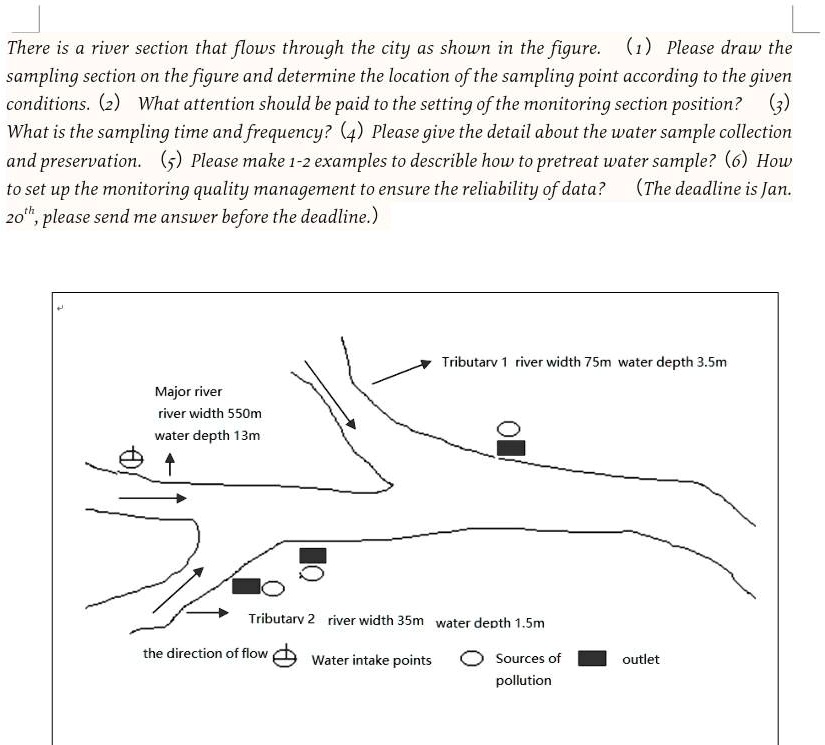 There is a river section that flows through the city as shown in the figure. (1) Please draw the sampling section on the figure and determine the location of the sampling point according to the given conditions. (2) What attention should be paid to the setting of the monitoring section position? (3) What is the sampling time and frequency? (4) Please give the detail about the water sample collection and preservation. (5) Please make 1-2 examples to describle how to pretreat water sample? (6) How to set up the monitoring quality management to ensure the reliability of data? (The deadline is Jan. $20^{th}$, please send me answer before the deadline.)

Tributary 1 river width 75m water depth 3.5m

Major river
river width 550m
water depth 13m

Tributary 2 river width 35m water depth 1.5m

the direction of flow Water intake points Sources of pollution outlet